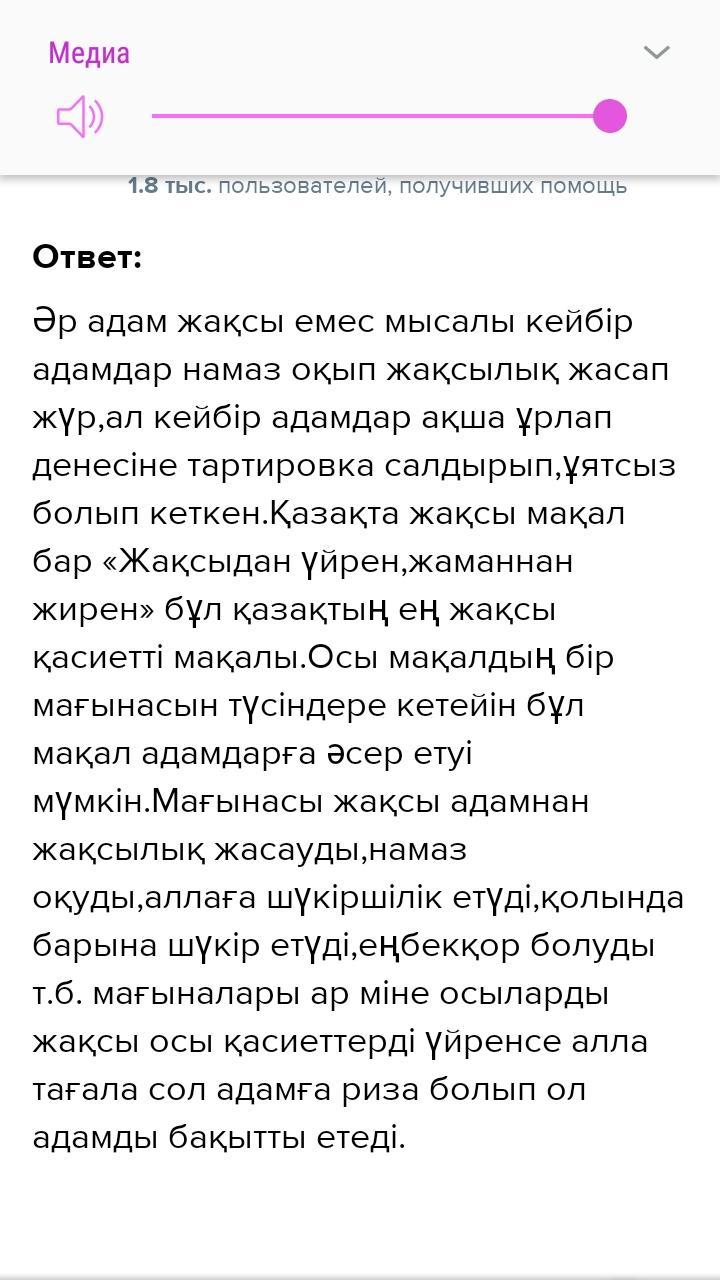 Медиа

1.8 тыс. пользователей, получивших помощь

Ответ:

Әр адам жақсы емес мысалы кейбір адамдар намаз оқып жақсылық жасап жүр,ал кейбір адамдар ақша ұрлап денесіне тартировка салдырып,ұятсыз болып кеткен.Қазақта жақсы мақал бар «Жақсыдан үйрен,жаманнан жирен» бұл қазақтың ең жақсы қасиетті мақалы.Осы мақалдың бір мағынасын түсіндере кетейін бұл мақал адамдарға әсер етуі мүмкін.Мағынасы жақсы адамнан жақсылық жасауды,намаз оқуды,аллаға шүкіршілік етүді,қолында барына шүкір етүді,еңбекқор болуды т.б. мағыналары ар міне осыларды жақсы осы қасиеттерді үйренсе алла тағала сол адамға риза болып ол адамды бақытты етеді.